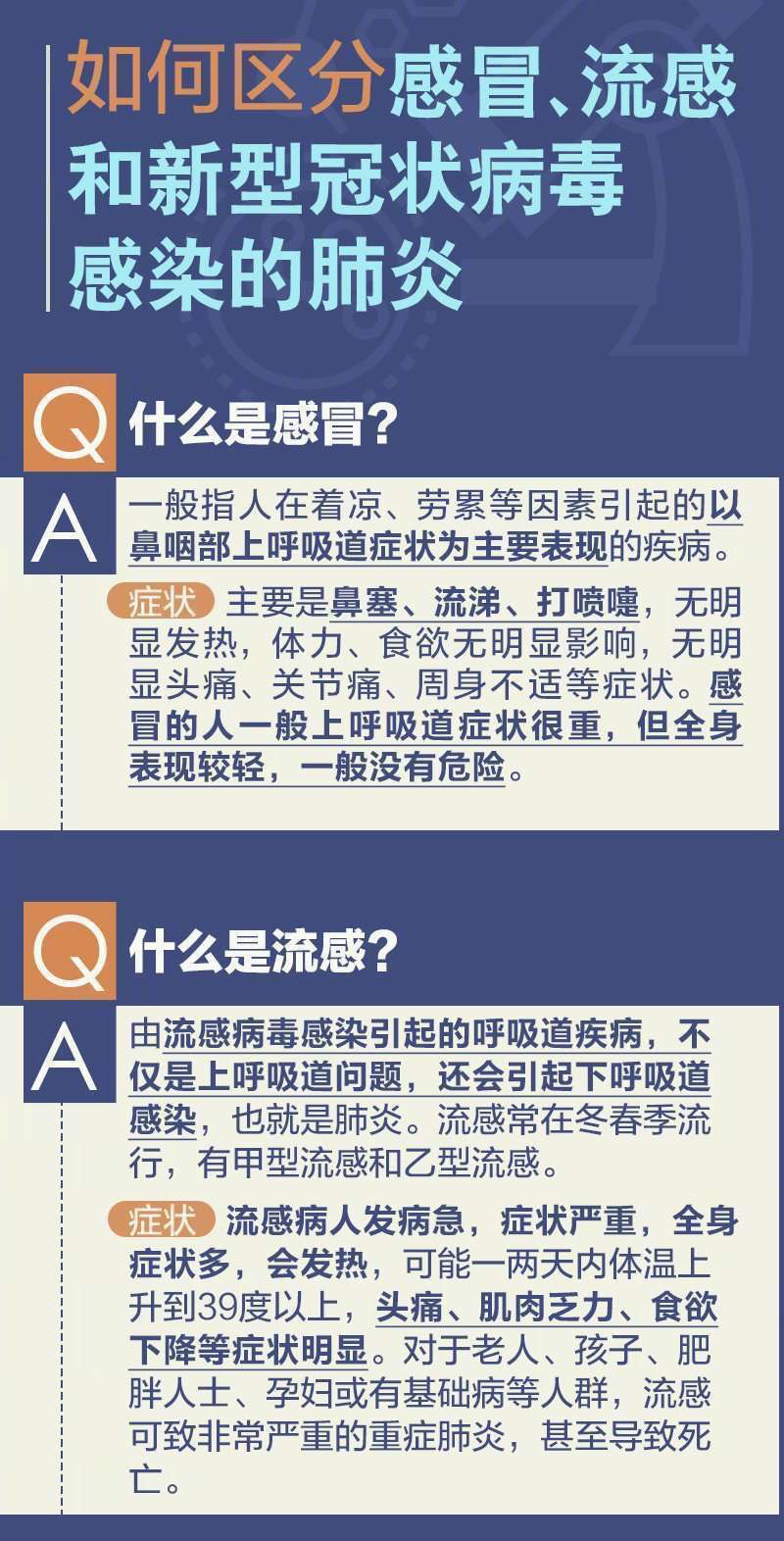 如何区分感冒、流感和新型冠状病毒感染的肺炎

Q 什么是感冒?

A 一般指人在着凉、劳累等因素引起的以鼻咽部上呼吸道症状为主要表现的疾病。

症状 主要是鼻塞、流涕、打喷嚏，无明显发热，体力、食欲无明显影响，无明显头痛、关节痛、周身不适等症状。感冒的人一般上呼吸道症状很重，但全身表现较轻，一般没有危险。

Q 什么是流感?

A 由流感病毒感染引起的呼吸道疾病，不仅是上呼吸道问题，还会引起下呼吸道感染，也就是肺炎。流感常在冬春季流行，有甲型流感和乙型流感。

症状 流感病人发病急，症状严重，全身症状多，会发热，可能一两天内体温上升到39度以上，头痛、肌肉乏力、食欲下降等症状明显。对于老人、孩子、肥胖人士、孕妇或有基础病等人群，流感可致非常严重的重症肺炎，甚至导致死亡。